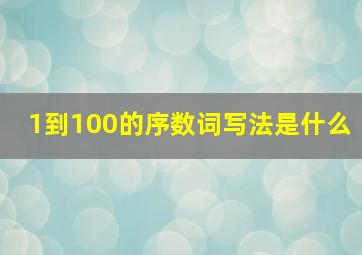 1到100的序数词写法是什么